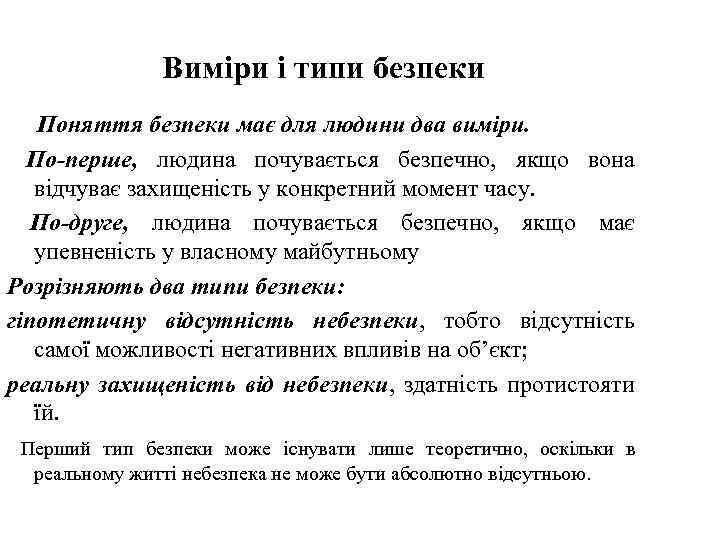 Виміри і типи безпеки

Поняття безпеки має для людини два виміри.

По-перше, людина почувається безпечно, якщо вона відчуває захищеність у конкретний момент часу.

По-друге, людина почувається безпечно, якщо має упевненість у власному майбутньому

Розрізняють два типи безпеки:

гіпотетичну відсутність небезпеки, тобто відсутність самої можливості негативних впливів на об’єкт;

реальну захищеність від небезпеки, здатність протистояти їй.

Перший тип безпеки може існувати лише теоретично, оскільки в реальному житті небезпека не може бути абсолютно відсутньою.